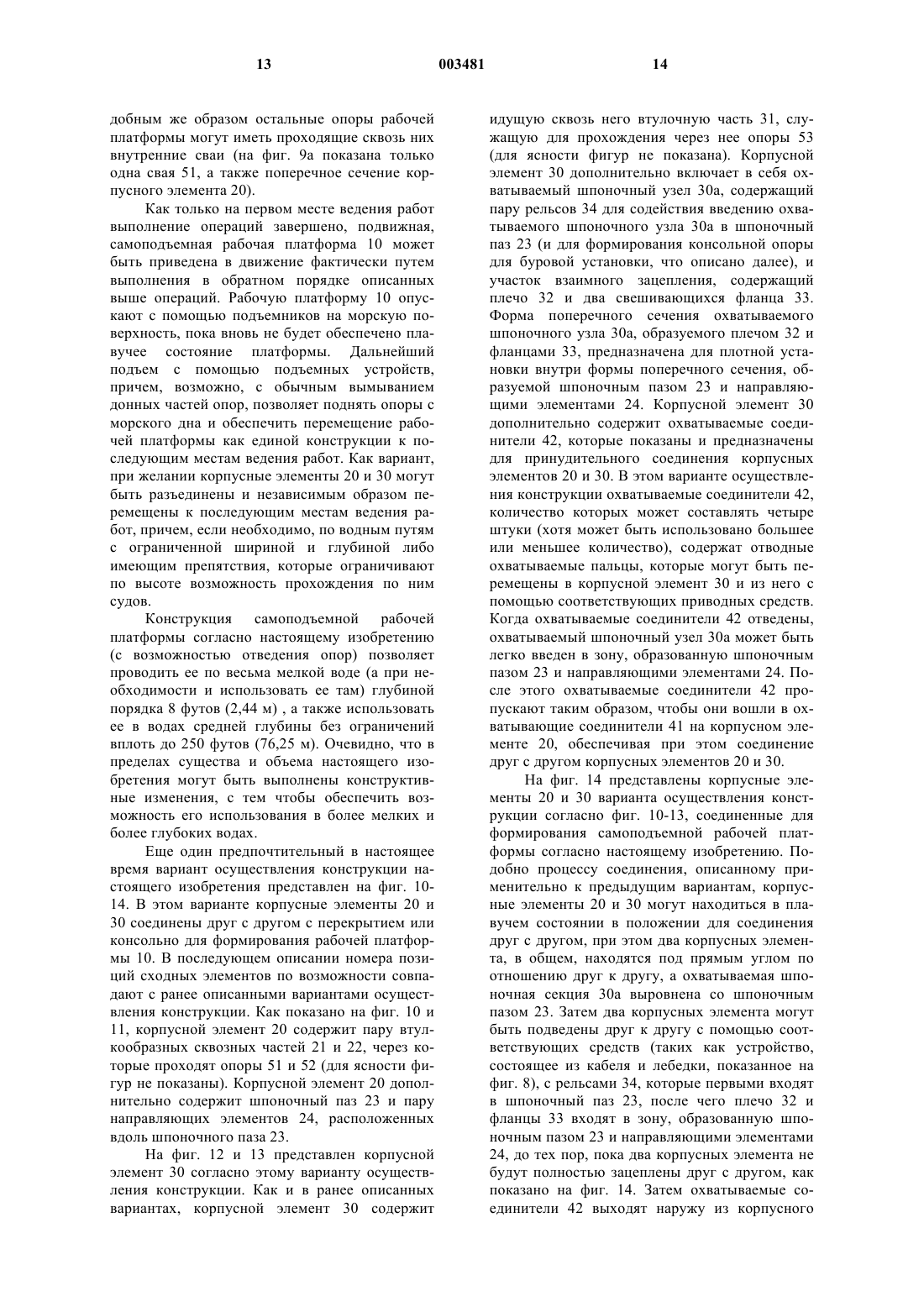 13 003481 14

добным же образом остальные опоры рабочей платформы могут иметь проходящие сквозь них внутренние сваи (на фиг. 9а показана только одна свая 51, а также поперечное сечение корпусного элемента 20).

Как только на первом месте ведения работ выполнение операций завершено, подвижная, самоподъемная рабочая платформа 10 может быть приведена в движение фактически путем выполнения в обратном порядке описанных выше операций. Рабочую платформу 10 опускают с помощью подъемников на морскую поверхность, пока вновь не будет обеспечено плавучее состояние платформы. Дальнейший подъем с помощью подъемных устройств, причем, возможно, с обычным вымыванием донных частей опор, позволяет поднять опоры с морского дна и обеспечить перемещение рабочей платформы как единой конструкции к последующим местам ведения работ. Как вариант, при желании корпусные элементы 20 и 30 могут быть разъединены и независимым образом перемещены к последующим местам ведения работ, причем, если необходимо, по водным путям с ограниченной шириной и глубиной либо имеющим препятствия, которые ограничивают по высоте возможность прохождения по ним судов.

Конструкция самоподъемной рабочей платформы согласно настоящему изобретению (с возможностью отведения опор) позволяет проводить ее по весьма мелкой воде (а при необходимости и использовать ее там) глубиной порядка 8 футов (2,44 м) , а также использовать ее в водах средней глубины без ограничений вплоть до 250 футов (76,25 м). Очевидно, что в пределах существа и объема настоящего изобретения могут быть выполнены конструктивные изменения, с тем чтобы обеспечить возможность его использования в более мелких и более глубоких водах.

Еще один предпочтительный в настоящее время вариант осуществления конструкции настоящего изобретения представлен на фиг. 10-14. В этом варианте корпусные элементы 20 и 30 соединены друг с другом с перекрытием или консольно для формирования рабочей платформы 10. В последующем описании номера позиций сходных элементов по возможности совпадают с ранее описанными вариантами осуществления конструкции. Как показано на фиг. 10 и 11, корпусной элемент 20 содержит пару втулкообразных сквозных частей 21 и 22, через которые проходят опоры 51 и 52 (для ясности фигур не показаны). Корпусной элемент 20 дополнительно содержит шпоночный паз 23 и пару направляющих элементов 24, расположенных вдоль шпоночного паза 23.

На фиг. 12 и 13 представлен корпусной элемент 30 согласно этому варианту осуществления конструкции. Как и в ранее описанных вариантах, корпусной элемент 30 содержит идущую сквозь него втулочную часть 31, служащую для прохождения через нее опоры 53 (для ясности фигур не показана). Корпусной элемент 30 дополнительно включает в себя охватываемый шпоночный узел 30а, содержащий пару рельсов 34 для содействия введению охватываемого шпоночного узла 30а в шпоночный паз 23 (и для формирования консольной опоры для буровой установки, что описано далее), и участок взаимного зацепления, содержащий плечо 32 и два свешивающихся фланца 33. Форма поперечного сечения охватываемого шпоночного узла 30а, образуемого плечом 32 и фланцами 33, предназначена для плотной установки внутри формы поперечного сечения, образуемой шпоночным пазом 23 и направляющими элементами 24. Корпусной элемент 30 дополнительно содержит охватываемые соединители 42, которые показаны и предназначены для принудительного соединения корпусных элементов 20 и 30. В этом варианте осуществления конструкции охватываемые соединители 42, количество которых может составлять четыре штуки (хотя может быть использовано большее или меньшее количество), содержат отводные охватываемые пальцы, которые могут быть перемещены в корпусной элемент 30 и из него с помощью соответствующих приводных средств. Когда охватываемые соединители 42 отведены, охватываемый шпоночный узел 30а может быть легко введен в зону, образованную шпоночным пазом 23 и направляющими элементами 24. После этого охватываемые соединители 42 пропускают таким образом, чтобы они вошли в охватывающие соединители 41 на корпусном элементе 20, обеспечивая при этом соединение друг с другом корпусных элементов 20 и 30.

На фиг. 14 представлены корпусные элементы 20 и 30 варианта осуществления конструкции согласно фиг. 10-13, соединенные для формирования самоподъемной рабочей платформы согласно настоящему изобретению. Подобно процессу соединения, описанному применительно к предыдущим вариантам, корпусные элементы 20 и 30 могут находиться в плавучем состоянии в положении для соединения друг с другом, при этом два корпусных элемента, в общем, находятся под прямым углом по отношению друг к другу, а охватываемая шпоночная секция 30а выровнена со шпоночным пазом 23. Затем два корпусных элемента могут быть подведены друг к другу с помощью соответствующих средств (таких как устройство, состоящее из кабеля и лебедки, показанное на фиг. 8), с рельсами 34, которые первыми входят в шпоночный паз 23, после чего плечо 32 и фланцы 33 входят в зону, образованную шпоночным пазом 23 и направляющими элементами 24, до тех пор, пока два корпусных элемента не будут полностью зацеплены друг с другом, как показано на фиг. 14. Затем охватываемые соединители 42 выходят наружу из корпусного